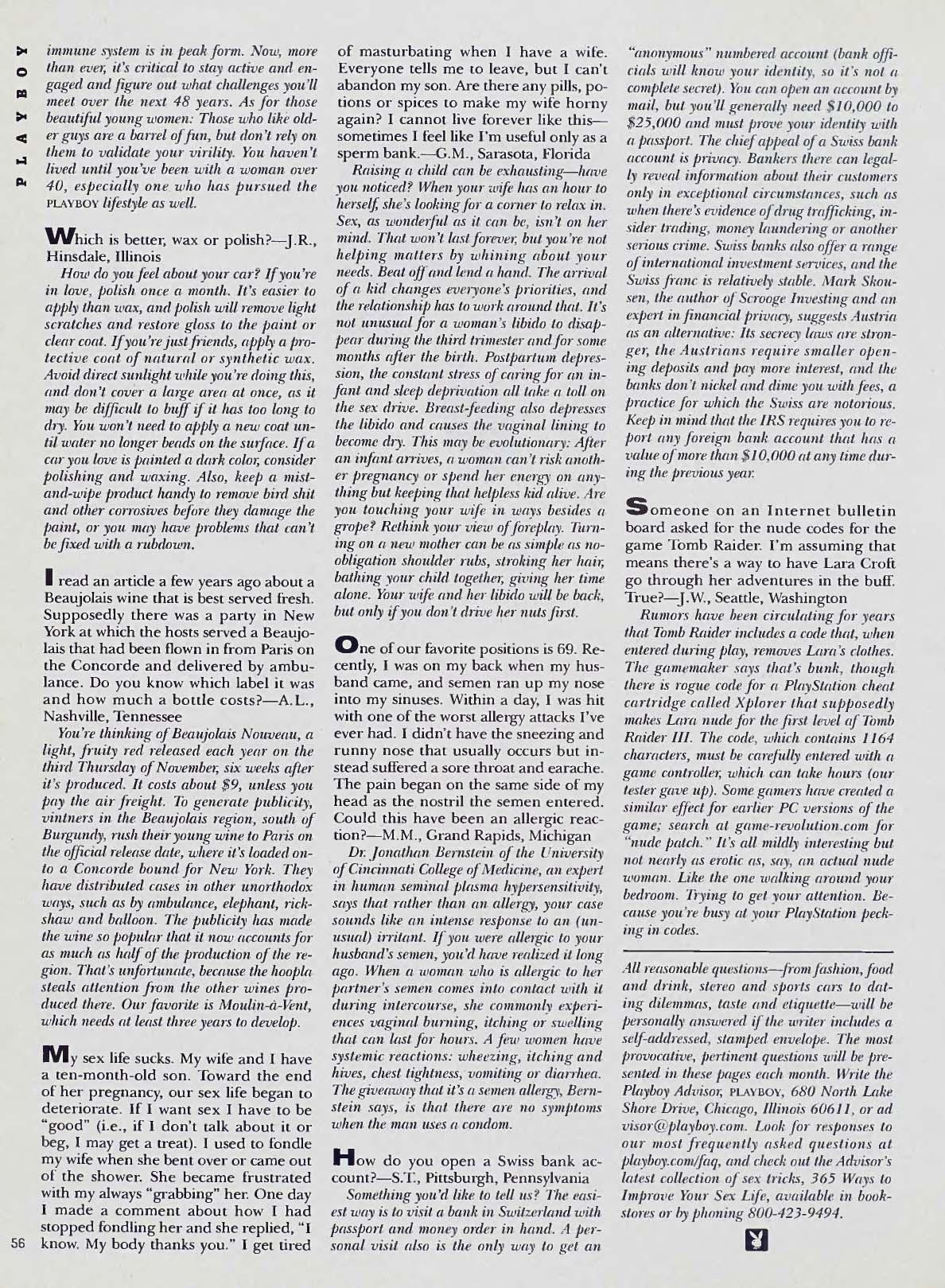 PLAYBOY

immune system is in peak form. Now, more than ever, it's critical to stay active and engaged and figure out what challenges you'll meet over the next 48 years. As for those beautiful young women: Those who like older guys are a barrel of fun, but don't rely on them to validate your virility. You haven't lived until you've been with a woman over 40, especially one who has pursued the PLAYBOY lifestyle as well.

Which is better, wax or polish?—J.R., Hinsdale, Illinois

How do you feel about your car? If you're in love, polish once a month. It's easier to apply than wax, and polish will remove light scratches and restore gloss to the paint or clear coat. If you're just friends, apply a protective coat of natural or synthetic wax. Avoid direct sunlight while you're doing this, and don't cover a large area at once, as it may be difficult to buff if it has too long to dry. You won't need to apply a new coat until water no longer beads on the surface. If a car you love is painted a dark color, consider polishing and waxing. Also, keep a mist-and-wipe product handy to remove bird shit and other corrosives before they damage the paint, or you may have problems that can't be fixed with a rubdown.

I read an article a few years ago about a Beaujolais wine that is best served fresh. Supposedly there was a party in New York at which the hosts served a Beaujolais that had been flown in from Paris on the Concorde and delivered by ambulance. Do you know which label it was and how much a bottle costs?—A.L., Nashville, Tennessee

You're thinking of Beaujolais Nouveau, a light, fruity red released each year on the third Thursday of November, six weeks after it's produced. It costs about $9, unless you pay the air freight. To generate publicity, vintners in the Beaujolais region, south of Burgundy, rush their young wine to Paris on the official release date, where it's loaded onto a Concorde bound for New York. They have distributed cases in other unorthodox ways, such as by ambulance, elephant, rickshaw and balloon. The publicity has made the wine so popular that it now accounts for as much as half of the production of the region. That's unfortunate, because the hoopla steals attention from the other wines produced there. Our favorite is Moulin-à-Vent, which needs at least three years to develop.

My sex life sucks. My wife and I have a ten-month-old son. Toward the end of her pregnancy, our sex life began to deteriorate. If I want sex I have to be "good" (i.e., if I don't talk about it or beg, I may get a treat). I used to fondle my wife when she bent over or came out of the shower. She became frustrated with my always "grabbing" her. One day I made a comment about how I had stopped fondling her and she replied, "I know. My body thanks you." I get tired of masturbating when I have a wife. Everyone tells me to leave, but I can't abandon my son. Are there any pills, potions or spices to make my wife horny again? I cannot live forever like this—sometimes I feel like I'm useful only as a sperm bank.—G.M., Sarasota, Florida

Raising a child can be exhausting—have you noticed? When your wife has an hour to herself, she's looking for a corner to relax in. Sex, as wonderful as it can be, isn't on her mind. That won't last forever, but you're not helping matters by whining about your needs. Beat off and lend a hand. The arrival of a kid changes everyone's priorities, and the relationship has to work around that. It's not unusual for a woman's libido to disappear during the third trimester and for some months after the birth. Postpartum depression, the constant stress of caring for an infant and sleep deprivation all take a toll on the sex drive. Breast-feeding also depresses the libido and causes the vaginal lining to become dry. This may be evolutionary: After an infant arrives, a woman can't risk another pregnancy or spend her energy on anything but keeping that helpless kid alive. Are you touching your wife in ways besides a grope? Rethink your view of foreplay. Turning on a new mother can be as simple as no-obligation shoulder rubs, stroking her hair, bathing your child together, giving her time alone. Your wife and her libido will be back, but only if you don't drive her nuts first.

One of our favorite positions is 69. Recently, I was on my back when my husband came, and semen ran up my nose into my sinuses. Within a day, I was hit with one of the worst allergy attacks I've ever had. I didn't have the sneezing and runny nose that usually occurs but instead suffered a sore throat and earache. The pain began on the same side of my head as the nostril the semen entered. Could this have been an allergic reaction?—M.M., Grand Rapids, Michigan

Dr. Jonathan Bernstein of the University of Cincinnati College of Medicine, an expert in human seminal plasma hypersensitivity, says that rather than an allergy, your case sounds like an intense response to an (unusual) irritant. If you were allergic to your husband's semen, you'd have realized it long ago. When a woman who is allergic to her partner's semen comes into contact with it during intercourse, she commonly experiences vaginal burning, itching or swelling that can last for hours. A few women have systemic reactions: wheezing, itching and hives, chest tightness, vomiting or diarrhea. The giveaway that it's a semen allergy, Bernstein says, is that there are no symptoms when the man uses a condom.

How do you open a Swiss bank account?—S.T., Pittsburgh, Pennsylvania

Something you'd like to tell us? The easiest way is to visit a bank in Switzerland with passport and money order in hand. A personal visit also is the only way to get an "anonymous" numbered account (bank officials will know your identity, so it's not a complete secret). You can open an account by mail, but you'll generally need $10,000 to $25,000 and must prove your identity with a passport. The chief appeal of a Swiss bank account is privacy. Bankers there can legally reveal information about their customers only in exceptional circumstances, such as when there's evidence of drug trafficking, insider trading, money laundering or another serious crime. Swiss banks also offer a range of international investment services, and the Swiss franc is relatively stable. Mark Skousen, the author of Scrooge Investing and an expert in financial privacy, suggests Austria as an alternative: Its secrecy laws are stronger, the Austrians require smaller opening deposits and pay more interest, and the banks don't nickel and dime you with fees, a practice for which the Swiss are notorious. Keep in mind that the IRS requires you to report any foreign bank account that has a value of more than $10,000 at any time during the previous year.

Someone on an Internet bulletin board asked for the nude codes for the game Tomb Raider. I'm assuming that means there's a way to have Lara Croft go through her adventures in the buff. True?—J.W., Seattle, Washington

Rumors have been circulating for years that Tomb Raider includes a code that, when entered during play, removes Lara's clothes. The gamemaker says that's bunk, though there is rogue code for a PlayStation cheat cartridge called Xplorer that supposedly makes Lara nude for the first level of Tomb Raider III. The code, which contains 1164 characters, must be carefully entered with a game controller, which can take hours (our tester gave up). Some gamers have created a similar effect for earlier PC versions of the game; search at game-revolution.com for "nude patch." It's all mildly interesting but not nearly as erotic as, say, an actual nude woman. Like the one walking around your bedroom. Trying to get your attention. Because you're busy at your PlayStation pecking in codes.

All reasonable questions—from fashion, food and drink, stereo and sports cars to dating dilemmas, taste and etiquette—will be personally answered if the writer includes a self-addressed, stamped envelope. The most provocative, pertinent questions will be presented in these pages each month. Write the Playboy Advisor, PLAYBOY, 680 North Lake Shore Drive, Chicago, Illinois 60611, or advisor@playboy.com. Look for responses to our most frequently asked questions at playboy.com/faq, and check out the Advisor's latest collection of sex tricks, 365 Ways to Improve Your Sex Life, available in bookstores or by phoning 800-423-9494.

56